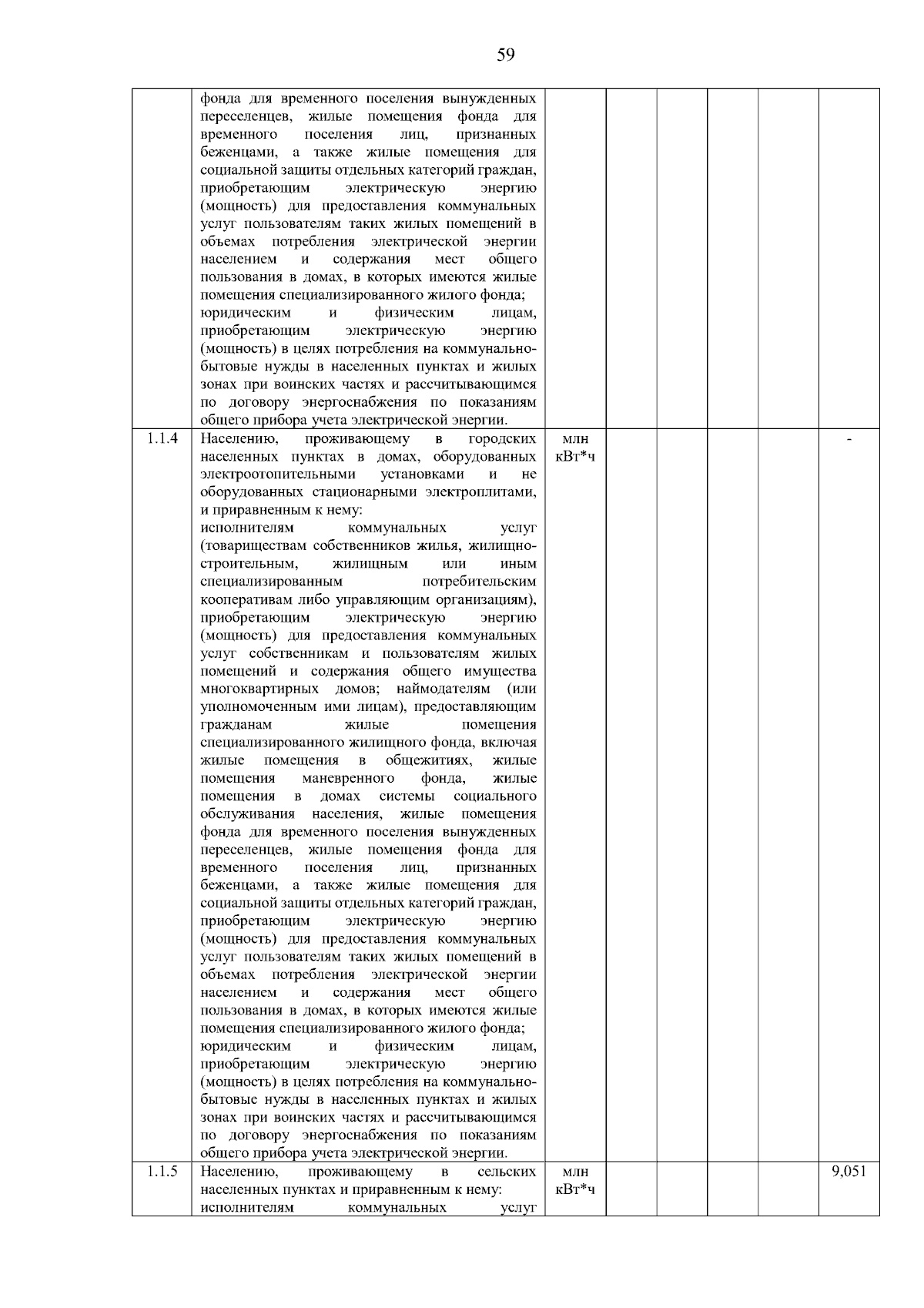 59

|  |  |  |  |  |  |  |  |
|---|---|---|---|---|---|---|---|
|  | фонда для временного поселения вынужденных переселенцев, жилые помещения фонда для временного поселения лиц, признанных беженцами, а также жилые помещения для социальной защиты отдельных категорий граждан, приобретающим электрическую энергию (мощность) для предоставления коммунальных услуг пользователям таких жилых помещений в объемах потребления электрической энергии населением и содержания мест общего пользования в домах, в которых имеются жилые помещения специализированного жилого фонда; юридическим и физическим лицам, приобретающим электрическую энергию (мощность) в целях потребления на коммунально-бытовые нужды в населенных пунктах и жилых зонах при воинских частях и рассчитывающимся по договору энергоснабжения по показаниям общего прибора учета электрической энергии. |  |  |  |  |  |  |
| 1.1.4 | Населению, проживающему в городских населенных пунктах в домах, оборудованных электроотопительными установками и не оборудованных стационарными электроплитами, и приравненным к нему: исполнителям коммунальных услуг (товариществам собственников жилья, жилищно-строительным, жилищным или иным специализированным потребительским кооперативам либо управляющим организациям), приобретающим электрическую энергию (мощность) для предоставления коммунальных услуг собственникам и пользователям жилых помещений и содержания общего имущества многоквартирных домов; наймодателям (или уполномоченным ими лицам), предоставляющим гражданам жилые помещения специализированного жилищного фонда, включая жилые помещения в общежитиях, жилые помещения маневренного фонда, жилые помещения в домах системы социального обслуживания населения, жилые помещения фонда для временного поселения вынужденных переселенцев, жилые помещения фонда для временного поселения лиц, признанных беженцами, а также жилые помещения для социальной защиты отдельных категорий граждан, приобретающим электрическую энергию (мощность) для предоставления коммунальных услуг пользователям таких жилых помещений в объемах потребления электрической энергии населением и содержания мест общего пользования в домах, в которых имеются жилые помещения специализированного жилого фонда; юридическим и физическим лицам, приобретающим электрическую энергию (мощность) в целях потребления на коммунально-бытовые нужды в населенных пунктах и жилых зонах при воинских частях и рассчитывающимся по договору энергоснабжения по показаниям общего прибора учета электрической энергии. | млн кВт*ч |  |  |  |  | - |
| 1.1.5 | Населению, проживающему в сельских населенных пунктах и приравненным к нему: исполнителям коммунальных услуг | млн кВт*ч |  |  |  |  | 9,051 |